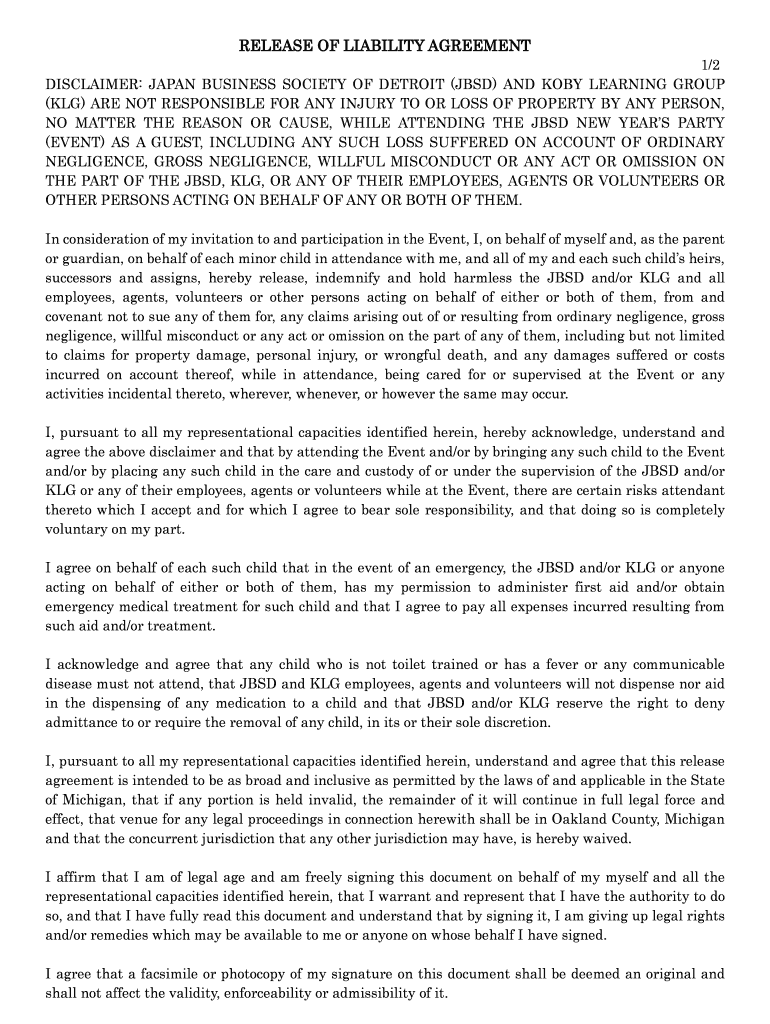 RELEASE OF LIABILITY AGREEMENT

1/2

DISCLAIMER: JAPAN BUSINESS SOCIETY OF DETROIT (JBSD) AND KOBY LEARNING GROUP (KLG) ARE NOT RESPONSIBLE FOR ANY INJURY TO OR LOSS OF PROPERTY BY ANY PERSON, NO MATTER THE REASON OR CAUSE, WHILE ATTENDING THE JBSD NEW YEAR'S PARTY (EVENT) AS A GUEST, INCLUDING ANY SUCH LOSS SUFFERED ON ACCOUNT OF ORDINARY NEGLIGENCE, GROSS NEGLIGENCE, WILLFUL MISCONDUCT OR ANY ACT OR OMISSION ON THE PART OF THE JBSD, KLG, OR ANY OF THEIR EMPLOYEES, AGENTS OR VOLUNTEERS OR OTHER PERSONS ACTING ON BEHALF OF ANY OR BOTH OF THEM.

In consideration of my invitation to and participation in the Event, I, on behalf of myself and, as the parent or guardian, on behalf of each minor child in attendance with me, and all of my and each such child's heirs, successors and assigns, hereby release, indemnify and hold harmless the JBSD and/or KLG and all employees, agents, volunteers or other persons acting on behalf of either or both of them, from and covenant not to sue any of them for, any claims arising out of or resulting from ordinary negligence, gross negligence, willful misconduct or any act or omission on the part of any of them, including but not limited to claims for property damage, personal injury, or wrongful death, and any damages suffered or costs incurred on account thereof, while in attendance, being cared for or supervised at the Event or any activities incidental thereto, wherever, whenever, or however the same may occur.

I, pursuant to all my representational capacities identified herein, hereby acknowledge, understand and agree the above disclaimer and that by attending the Event and/or by bringing any such child to the Event and/or by placing any such child in the care and custody of or under the supervision of the JBSD and/or KLG or any of their employees, agents or volunteers while at the Event, there are certain risks attendant thereto which I accept and for which I agree to bear sole responsibility, and that doing so is completely voluntary on my part.

I agree on behalf of each such child that in the event of an emergency, the JBSD and/or KLG or anyone acting on behalf of either or both of them, has my permission to administer first aid and/or obtain emergency medical treatment for such child and that I agree to pay all expenses incurred resulting from such aid and/or treatment.

I acknowledge and agree that any child who is not toilet trained or has a fever or any communicable disease must not attend, that JBSD and KLG employees, agents and volunteers will not dispense nor aid in the dispensing of any medication to a child and that JBSD and/or KLG reserve the right to deny admittance to or require the removal of any child, in its or their sole discretion.

I, pursuant to all my representational capacities identified herein, understand and agree that this release agreement is intended to be as broad and inclusive as permitted by the laws of and applicable in the State of Michigan, that if any portion is held invalid, the remainder of it will continue in full legal force and effect, that venue for any legal proceedings in connection herewith shall be in Oakland County, Michigan and that the concurrent jurisdiction that any other jurisdiction may have, is hereby waived.

I affirm that I am of legal age and am freely signing this document on behalf of my myself and all the representational capacities identified herein, that I warrant and represent that I have the authority to do so, and that I have fully read this document and understand that by signing it, I am giving up legal rights and/or remedies which may be available to me or anyone on whose behalf I have signed.

I agree that a facsimile or photocopy of my signature on this document shall be deemed an original and shall not affect the validity, enforceability or admissibility of it.